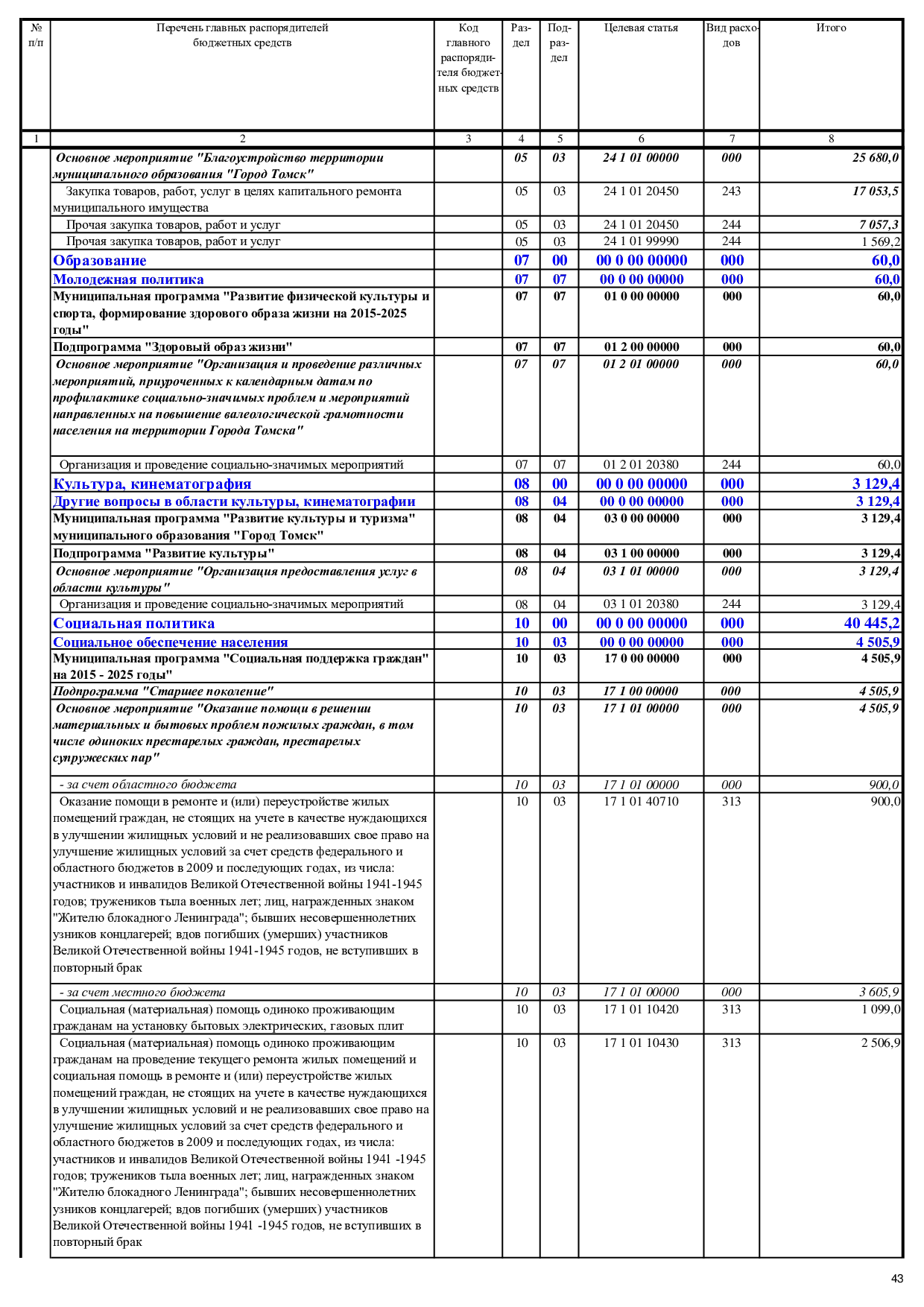 | № п/п | Перечень главных распорядителей бюджетных средств | Код главного распорядителя бюджетных средств | Раздел | Подраздел | Целевая статья | Вид расходов | Итого |
|---|---|---|---|---|---|---|---|
| 1 | 2 | 3 | 4 | 5 | 6 | 7 | 8 |
| | Основное мероприятие "Благоустройство территории муниципального образования "Город Томск" | | 05 | 03 | 24 1 01 00000 | 000 | 25 680,0 |
| | Закупка товаров, работ, услуг в целях капитального ремонта муниципального имущества | | 05 | 03 | 24 1 01 20450 | 243 | 17 053,5 |
| | Прочая закупка товаров, работ и услуг | | 05 | 03 | 24 1 01 20450 | 244 | 7 057,3 |
| | Прочая закупка товаров, работ и услуг | | 05 | 03 | 24 1 01 99990 | 244 | 1 569,2 |
| | Образование | | 07 | 00 | 00 0 00 00000 | 000 | 60,0 |
| | Молодежная политика | | 07 | 07 | 00 0 00 00000 | 000 | 60,0 |
| | Муниципальная программа "Развитие физической культуры и спорта, формирование здорового образа жизни на 2015-2025 годы" | | 07 | 07 | 01 0 00 00000 | 000 | 60,0 |
| | Подпрограмма "Здоровый образ жизни" | | 07 | 07 | 01 2 00 00000 | 000 | 60,0 |
| | Основное мероприятие "Организация и проведение различных мероприятий, приуроченных к календарным датам по профилактике социально-значимых проблем и мероприятий направленных на повышение валеологической грамотности населения на территории Города Томска" | | 07 | 07 | 01 2 01 00000 | 000 | 60,0 |
| | Организация и проведение социально-значимых мероприятий | | 07 | 07 | 01 2 01 20380 | 244 | 60,0 |
| | Культура, кинематография | | 08 | 00 | 00 0 00 00000 | 000 | 3 129,4 |
| | Другие вопросы в области культуры, кинематографии | | 08 | 04 | 00 0 00 00000 | 000 | 3 129,4 |
| | Муниципальная программа "Развитие культуры и туризма" муниципального образования "Город Томск" | | 08 | 04 | 03 0 00 00000 | 000 | 3 129,4 |
| | Подпрограмма "Развитие культуры" | | 08 | 04 | 03 1 00 00000 | 000 | 3 129,4 |
| | Основное мероприятие "Организация предоставления услуг в области культуры" | | 08 | 04 | 03 1 01 00000 | 000 | 3 129,4 |
| | Организация и проведение социально-значимых мероприятий | | 08 | 04 | 03 1 01 20380 | 244 | 3 129,4 |
| | Социальная политика | | 10 | 00 | 00 0 00 00000 | 000 | 40 445,2 |
| | Социальное обеспечение населения | | 10 | 03 | 00 0 00 00000 | 000 | 4 505,9 |
| | Муниципальная программа "Социальная поддержка граждан" на 2015 - 2025 годы" | | 10 | 03 | 17 0 00 00000 | 000 | 4 505,9 |
| | Подпрограмма "Старшее поколение" | | 10 | 03 | 17 1 00 00000 | 000 | 4 505,9 |
| | Основное мероприятие "Оказание помощи в решении материальных и бытовых проблем пожилых граждан, в том числе одиноких престарелых граждан, престарелых супружеских пар" | | 10 | 03 | 17 1 01 00000 | 000 | 4 505,9 |
| | - за счет областного бюджета | | 10 | 03 | 17 1 01 00000 | 000 | 900,0 |
| | Оказание помощи в ремонте и (или) переустройстве жилых помещений граждан, не стоящих на учете в качестве нуждающихся в улучшении жилищных условий и не реализовавших свое право на улучшение жилищных условий за счет средств федерального и областного бюджетов в 2009 и последующих годах, из числа: участников и инвалидов Великой Отечественной войны 1941-1945 годов; тружеников тыла военных лет; лиц, награжденных знаком "Жителю блокадного Ленинграда"; бывших несовершеннолетних узников концлагерей; вдов погибших (умерших) участников Великой Отечественной войны 1941-1945 годов, не вступивших в повторный брак | | 10 | 03 | 17 1 01 40710 | 313 | 900,0 |
| | - за счет местного бюджета | | 10 | 03 | 17 1 01 00000 | 000 | 3 605,9 |
| | Социальная (материальная) помощь одиноко проживающим гражданам на установку бытовых электрических, газовых плит | | 10 | 03 | 17 1 01 10420 | 313 | 1 099,0 |
| | Социальная (материальная) помощь одиноко проживающим гражданам на проведение текущего ремонта жилых помещений и социальная помощь в ремонте и (или) переустройстве жилых помещений граждан, не стоящих на учете в качестве нуждающихся в улучшении жилищных условий и не реализовавших свое право на улучшение жилищных условий за счет средств федерального и областного бюджетов в 2009 и последующих годах, из числа: участников и инвалидов Великой Отечественной войны 1941 -1945 годов; тружеников тыла военных лет; лиц, награжденных знаком "Жителю блокадного Ленинграда"; бывших несовершеннолетних узников концлагерей; вдов погибших (умерших) участников Великой Отечественной войны 1941 -1945 годов, не вступивших в повторный брак | | 10 | 03 | 17 1 01 10430 | 313 | 2 506,9 |

43